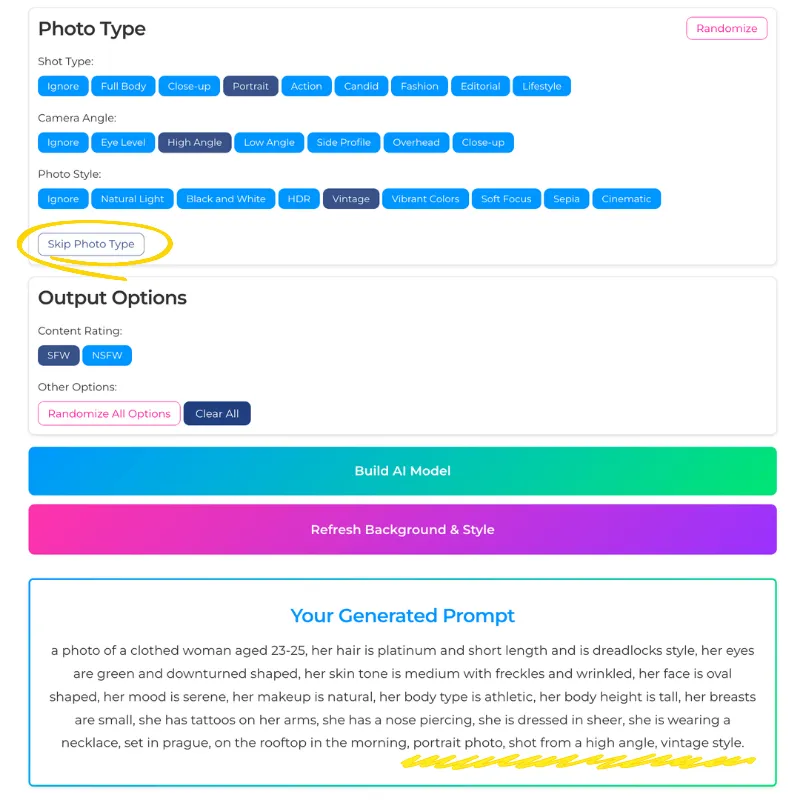 Photo Type

Randomize

Shot Type:

Ignore Full Body Close-up Portrait Action Candid Fashion Editorial Lifestyle

Camera Angle:

Ignore Eye Level High Angle Low Angle Side Profile Overhead Close-up

Photo Style:

Ignore Natural Light Black and White HDR Vintage Vibrant Colors Soft Focus Sepia Cinematic

Skip Photo Type

Output Options

Content Rating:

SFW NSFW

Other Options:

Randomize All Options Clear All

Build AI Model

Refresh Background & Style

Your Generated Prompt

a photo of a clothed woman aged 23-25, her hair is platinum and short length and is dreadlocks style, her eyes are green and downturned shaped, her skin tone is medium with freckles and wrinkled, her face is oval shaped, her mood is serene, her makeup is natural, her body type is athletic, her body height is tall, her breasts are small, she has tattoos on her arms, she has a nose piercing, she is dressed in sheer, she is wearing a necklace, set in prague, on the rooftop in the morning, portrait photo, shot from a high angle, vintage style.